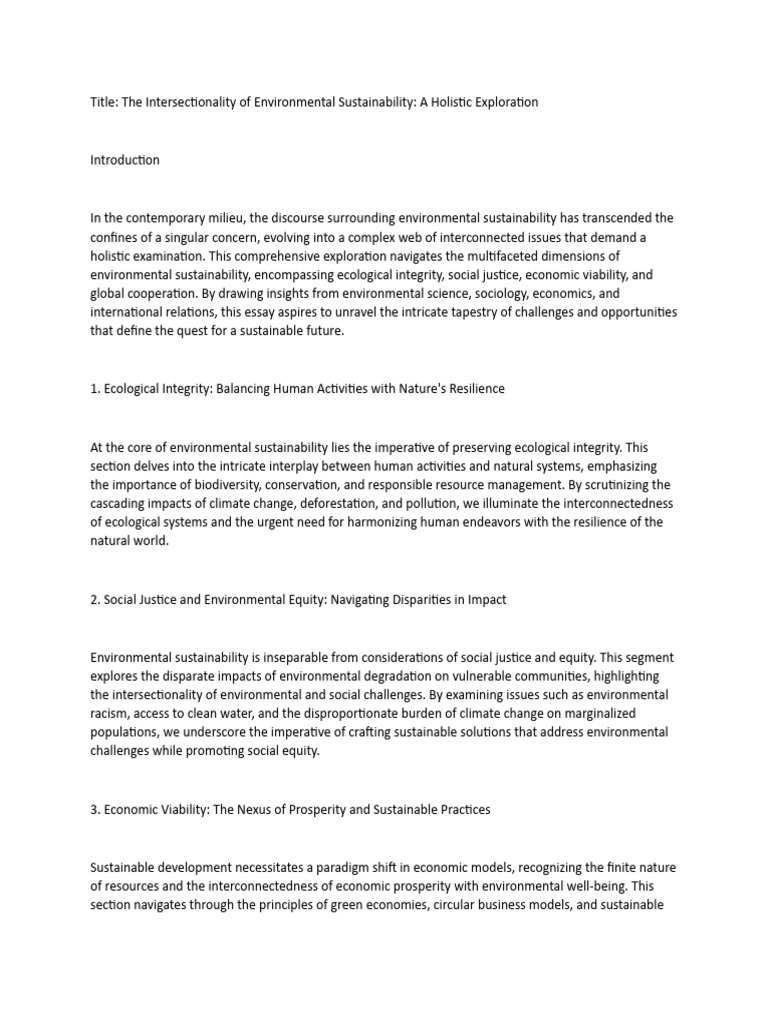 Title: The Intersectionality of Environmental Sustainability: A Holistic Exploration

Introduction

In the contemporary milieu, the discourse surrounding environmental sustainability has transcended the confines of a singular concern, evolving into a complex web of interconnected issues that demand a holistic examination. This comprehensive exploration navigates the multifaceted dimensions of environmental sustainability, encompassing ecological integrity, social justice, economic viability, and global cooperation. By drawing insights from environmental science, sociology, economics, and international relations, this essay aspires to unravel the intricate tapestry of challenges and opportunities that define the quest for a sustainable future.

1. Ecological Integrity: Balancing Human Activities with Nature's Resilience

At the core of environmental sustainability lies the imperative of preserving ecological integrity. This section delves into the intricate interplay between human activities and natural systems, emphasizing the importance of biodiversity, conservation, and responsible resource management. By scrutinizing the cascading impacts of climate change, deforestation, and pollution, we illuminate the interconnectedness of ecological systems and the urgent need for harmonizing human endeavors with the resilience of the natural world.

2. Social Justice and Environmental Equity: Navigating Disparities in Impact

Environmental sustainability is inseparable from considerations of social justice and equity. This segment explores the disparate impacts of environmental degradation on vulnerable communities, highlighting the intersectionality of environmental and social challenges. By examining issues such as environmental racism, access to clean water, and the disproportionate burden of climate change on marginalized populations, we underscore the imperative of crafting sustainable solutions that address environmental challenges while promoting social equity.

3. Economic Viability: The Nexus of Prosperity and Sustainable Practices

Sustainable development necessitates a paradigm shift in economic models, recognizing the finite nature of resources and the interconnectedness of economic prosperity with environmental well-being. This section navigates through the principles of green economies, circular business models, and sustainable